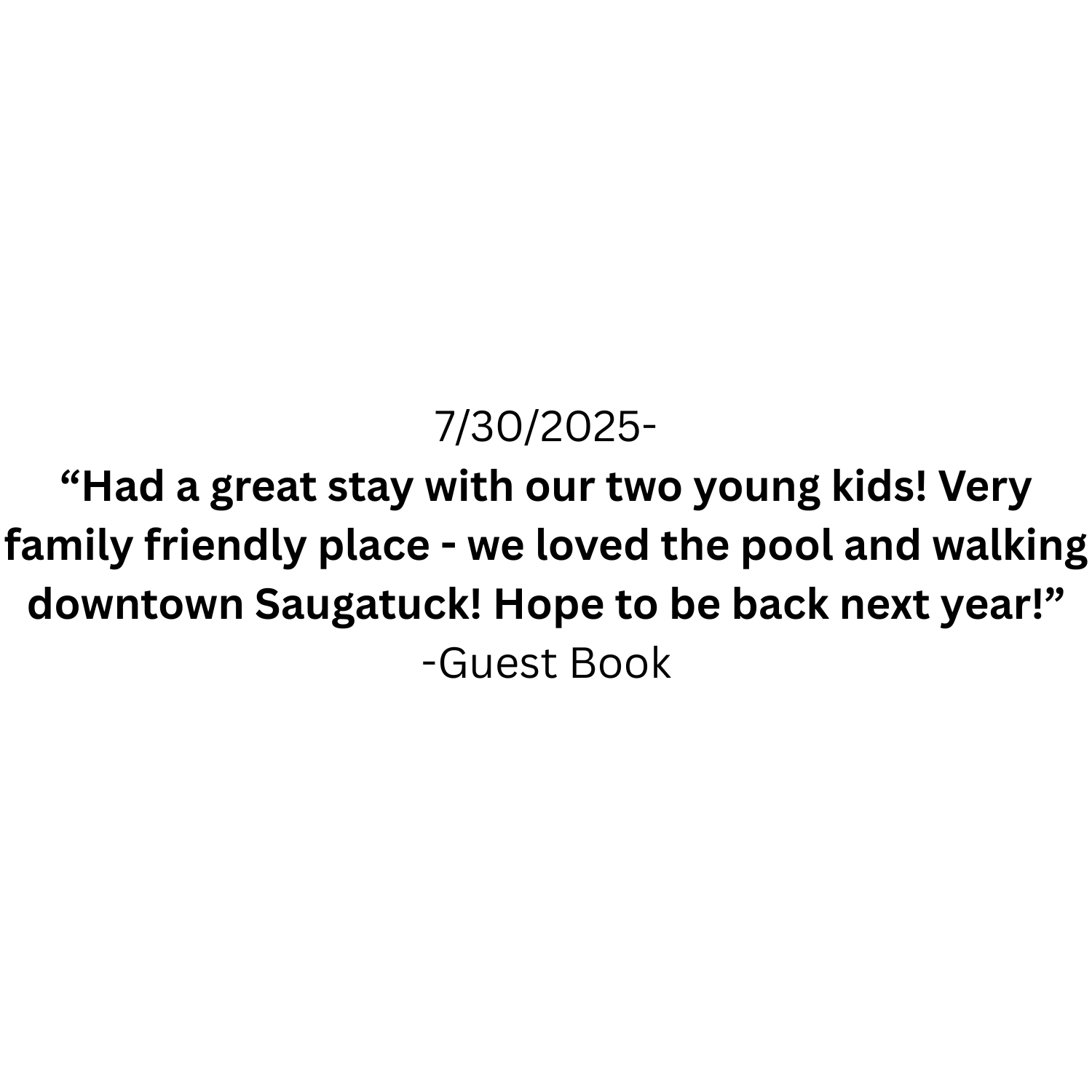 7/30/2025-

“Had a great stay with our two young kids! Very family friendly place - we loved the pool and walking downtown Saugatuck! Hope to be back next year!”

-Guest Book